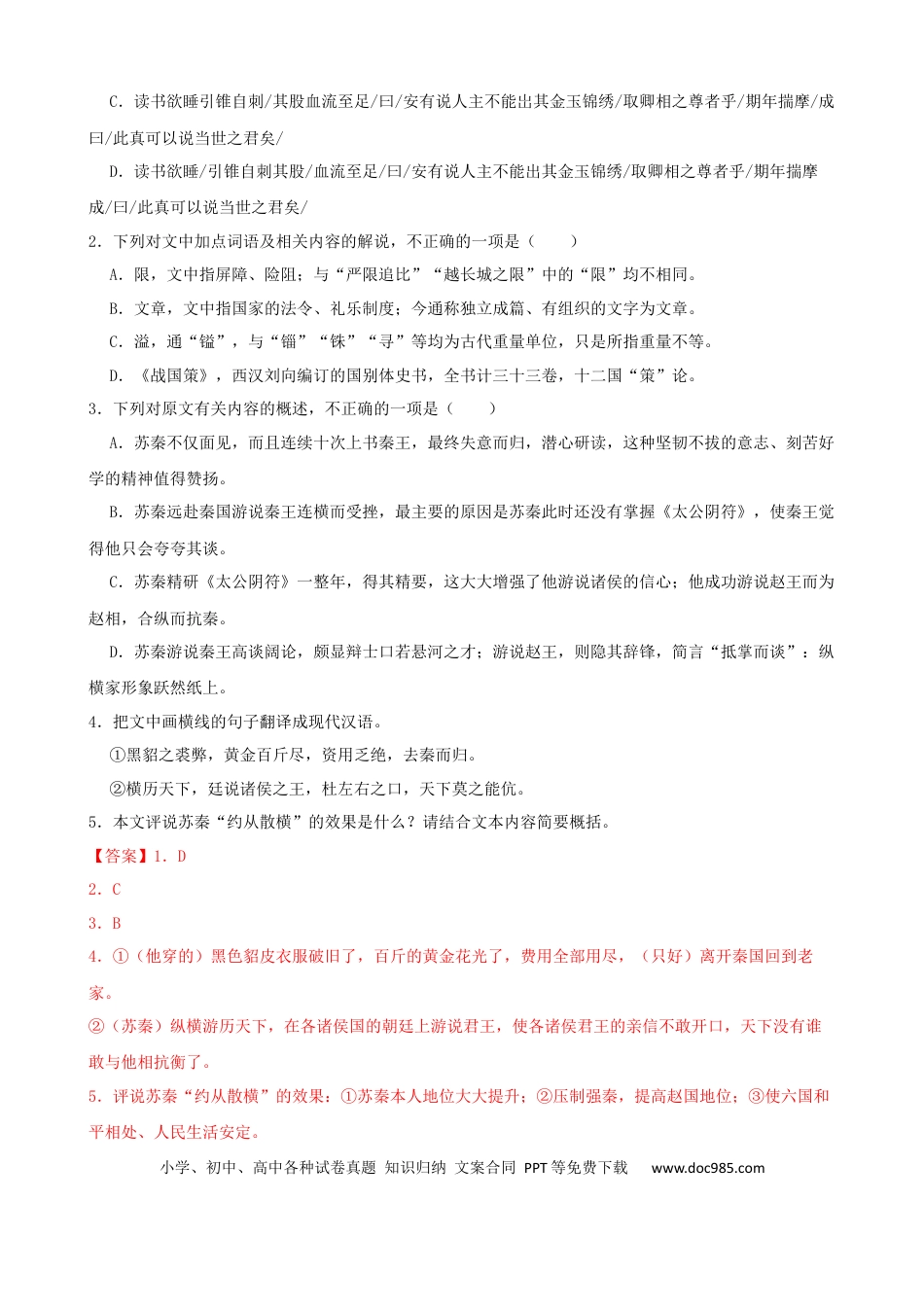 C．读书欲睡引锥自刺/其股血流至足/曰/安有说人主不能出其金玉锦绣/取卿相之尊者乎/期年揣摩/成曰/此真可以说当世之君矣/

D．读书欲睡/引锥自刺其股/血流至足/曰/安有说人主不能出其金玉锦绣/取卿相之尊者乎/期年揣摩成/曰/此真可以说当世之君矣/

2．下列对文中加点词语及相关内容的解说，不正确的一项是（　　）

A．限，文中指屏障、险阻；与“严限追比”“越长城之限”中的“限”均不相同。

B．文章，文中指国家的法令、礼乐制度；今通称独立成篇、有组织的文字为文章。

C．溢，通“镒”，与“锱”“铢”“寻”等均为古代重量单位，只是所指重量不等。

D．《战国策》，西汉刘向编订的国别体史书，全书计三十三卷，十二国“策”论。

3．下列对原文有关内容的概述，不正确的一项是（　　）

A．苏秦不仅面见，而且连续十次上书秦王，最终失意而归，潜心研读，这种坚韧不拔的意志、刻苦好学的精神值得赞扬。

B．苏秦远赴秦国游说秦王连横而受挫，最主要的原因是苏秦此时还没有掌握《太公阴符》，使秦王觉得他只会夸夸其谈。

C．苏秦精研《太公阴符》一整年，得其精要，这大大增强了他游说诸侯的信心；他成功游说赵王而为赵相，合纵而抗秦。

D．苏秦游说秦王高谈阔论，颇显辩士口若悬河之才；游说赵王，则隐其辞锋，简言“抵掌而谈”：纵横家形象跃然纸上。

4．把文中画横线的句子翻译成现代汉语。

①黑貂之裘弊，黄金百斤尽，资用乏绝，去秦而归。

②横历天下，廷说诸侯之王，杜左右之口，天下莫之能伉。

5．本文评说苏秦“约从散横”的效果是什么？请结合文本内容简要概括。

【答案】1．D

2．C

3．B

4．①（他穿的）黑色貂皮衣服破旧了，百斤的黄金花光了，费用全部用尽，（只好）离开秦国回到老家。

②（苏秦）纵横游历天下，在各诸侯国的朝廷上游说君王，使各诸侯君王的亲信不敢开口，天下没有谁敢与他相抗衡了。

5．评说苏秦“约从散横”的效果：①苏秦本人地位大大提升；②压制强秦，提高赵国地位；③使六国和平相处、人民生活安定。

小学、初中、高中各种试卷真题 知识归纳 文案合同 PPT等免费下载 www.doc985.com